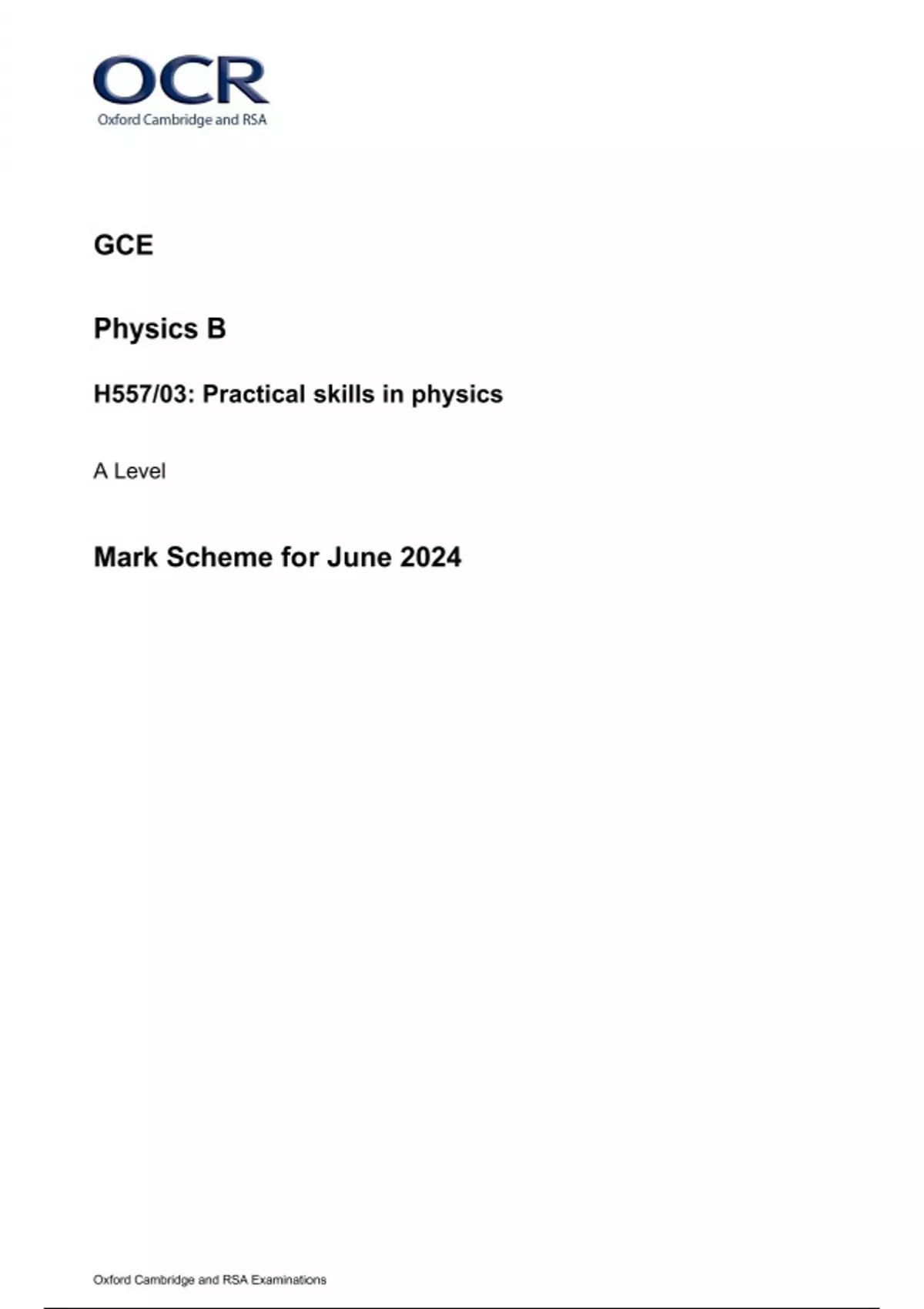 OCR
Oxford Cambridge and RSA

GCE

Physics B

H557/03: Practical skills in physics

A Level

Mark Scheme for June 2024

Oxford Cambridge and RSA Examinations